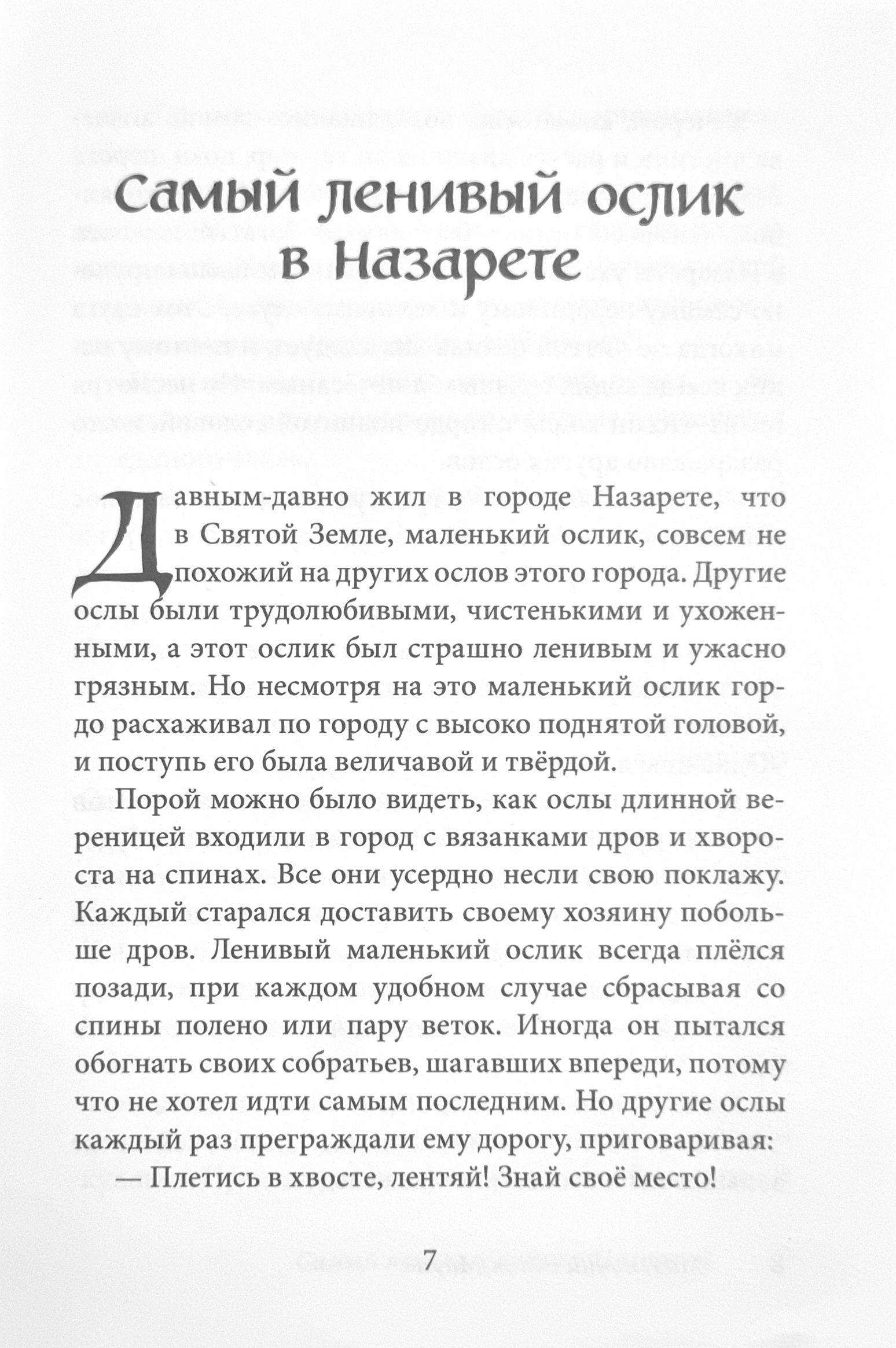 Самый ленивый ослик в Назарете

Давным-давно жил в городе Назарете, что в Святой Земле, маленький ослик, совсем не похожий на других ослов этого города. Другие ослы были трудолюбивыми, чистенькими и ухоженными, а этот ослик был страшно ленивым и ужасно грязным. Но несмотря на это маленький ослик гордо расхаживал по городу с высоко поднятой головой, и поступь его была величавой и твёрдой.

Порой можно было видеть, как ослы длинной вереницей входили в город с вязанками дров и хвороста на спинах. Все они усердно несли свою поклажу. Каждый старался доставить своему хозяину побольше дров. Ленивый маленький ослик всегда плёлся позади, при каждом удобном случае сбрасывая со спины полено или пару веток. Иногда он пытался обогнать своих собратьев, шагавших впереди, потому что не хотел идти самым последним. Но другие ослы каждый раз преграждали ему дорогу, приговаривая:

— Плетись в хвосте, лентяй! Знай своё место!

7